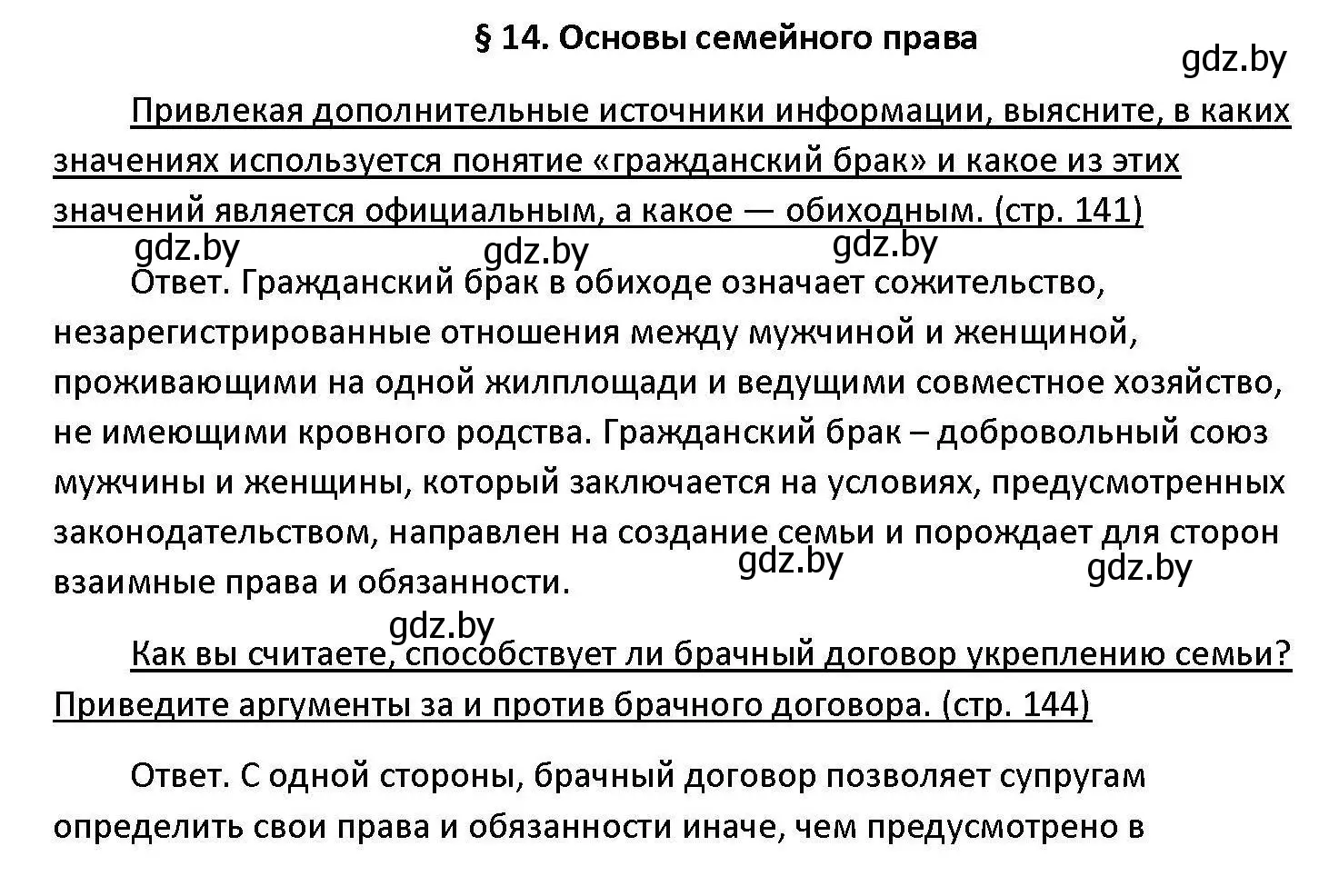 § 14. Основы семейного права

gdz.by

Привлекая дополнительные источники информации, выясните, в каких значениях используется понятие «гражданский брак» и какое из этих значений является официальным, а какое — обиходным. (стр. 141)

gdz.by gdz.by gdz.by

Ответ. Гражданский брак в обиходе означает сожительство, незарегистрированные отношения между мужчиной и женщиной, проживающими на одной жилплощади и ведущими совместное хозяйство, не имеющими кровного родства. Гражданский брак – добровольный союз мужчины и женщины, который заключается на условиях, предусмотренных законодательством, направлен на создание семьи и порождает для сторон взаимные права и обязанности.

gdz.by gdz.by

gdz.by

Как вы считаете, способствует ли брачный договор укреплению семьи? Приведите аргументы за и против брачного договора. (стр. 144)

Ответ. С одной стороны, брачный договор позволяет супругам определить свои права и обязанности иначе, чем предусмотрено в